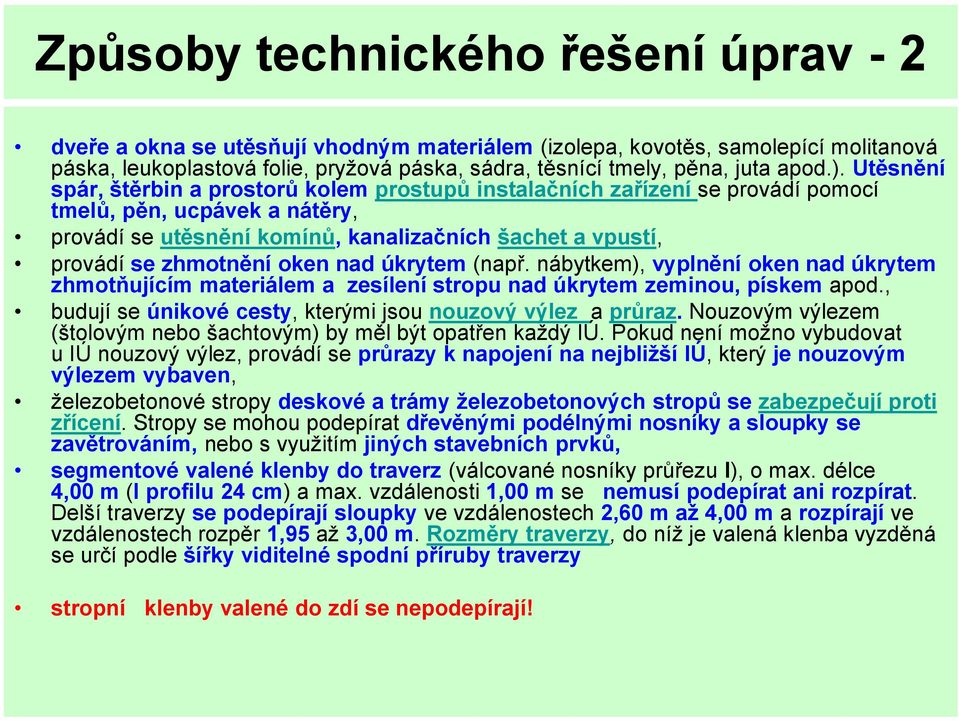 Způsoby technického řešení úprav - 2

• dveře a okna se utěsňují vhodným materiálem (izolepa, kovotěs, samolepící molitanová páska, leukoplastová folie, pryžová páska, sádra, těsnící tmely, pěna, juta apod.). Utěsnění spár, štěrbin a prostorů kolem prostupů instalačních zařízení se provádí pomocí tmelů, pěn, ucpávek a nátěry,

• provádí se utěsnění komínů, kanalizačních šachet a vpustí,

• provádí se zhmotnění oken nad úkrytem (např. nábytkem), vyplnění oken nad úkrytem zhmotňujícím materiálem a zesílení stropu nad úkrytem zeminou, pískem apod.,

• budují se únikové cesty, kterými jsou nouzový výlez a průraz. Nouzovým výlezem (štolovým nebo šachtovým) by měl být opatřen každý IÚ. Pokud není možno vybudovat u IÚ nouzový výlez, provádí se průrazy k napojení na nejbližší IÚ, který je nouzovým výlezem vybaven,

• železobetonové stropy deskové a trámy železobetonových stropů se zabezpečují proti zřícení. Stropy se mohou podepírat dřevěnými podélnými nosníky a sloupky se zavětrováním, nebo s využitím jiných stavebních prvků,

• segmentové valené klenby do traverz (válcované nosníky průřezu I), o max. délce 4,00 m (I profilu 24 cm) a max. vzdálenosti 1,00 m se nemusí podepírat ani rozpírat. Delší traverzy se podepírají sloupky ve vzdálenostech 2,60 m až 4,00 m a rozpírají ve vzdálenostech rozpěr 1,95 až 3,00 m. Rozměry traverzy, do níž je valená klenba vyzděná se určí podle šířky viditelné spodní příruby traverzy

• stropní klenby valené do zdí se nepodepírají!